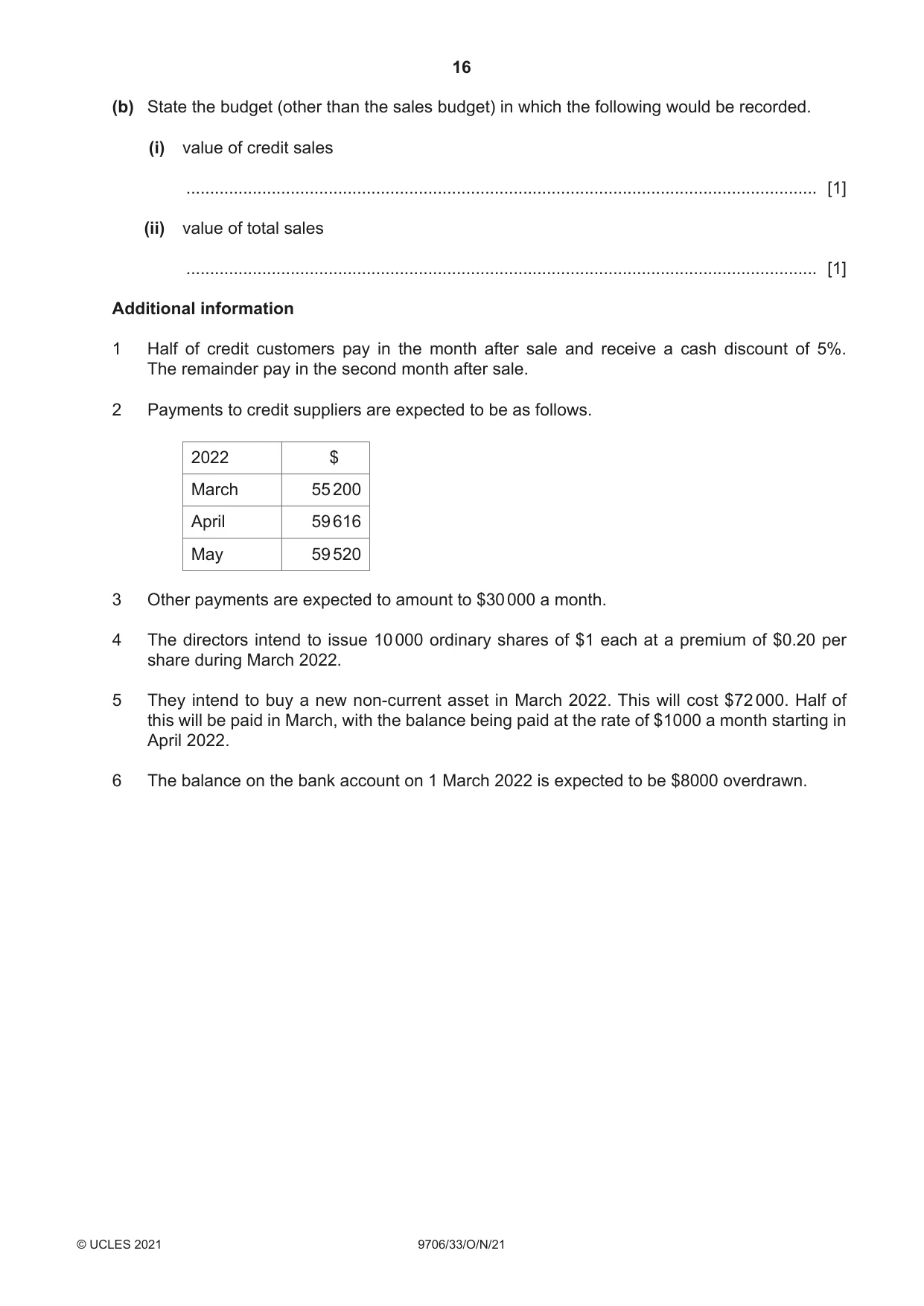 16

(b) State the budget (other than the sales budget) in which the following would be recorded.

(i) value of credit sales

____ [1]

(ii) value of total sales

____ [1]

Additional information

1 Half of credit customers pay in the month after sale and receive a cash discount of 5%. The remainder pay in the second month after sale.

2 Payments to credit suppliers are expected to be as follows.

| 2022 | $ |
|---|---|
| March | 55 200 |
| April | 59 616 |
| May | 59 520 |

3 Other payments are expected to amount to $30 000 a month.

4 The directors intend to issue 10 000 ordinary shares of $1 each at a premium of $0.20 per share during March 2022.

5 They intend to buy a new non-current asset in March 2022. This will cost $72 000. Half of this will be paid in March, with the balance being paid at the rate of $1000 a month starting in April 2022.

6 The balance on the bank account on 1 March 2022 is expected to be $8000 overdrawn.

© UCLES 2021 9706/33/O/N/21